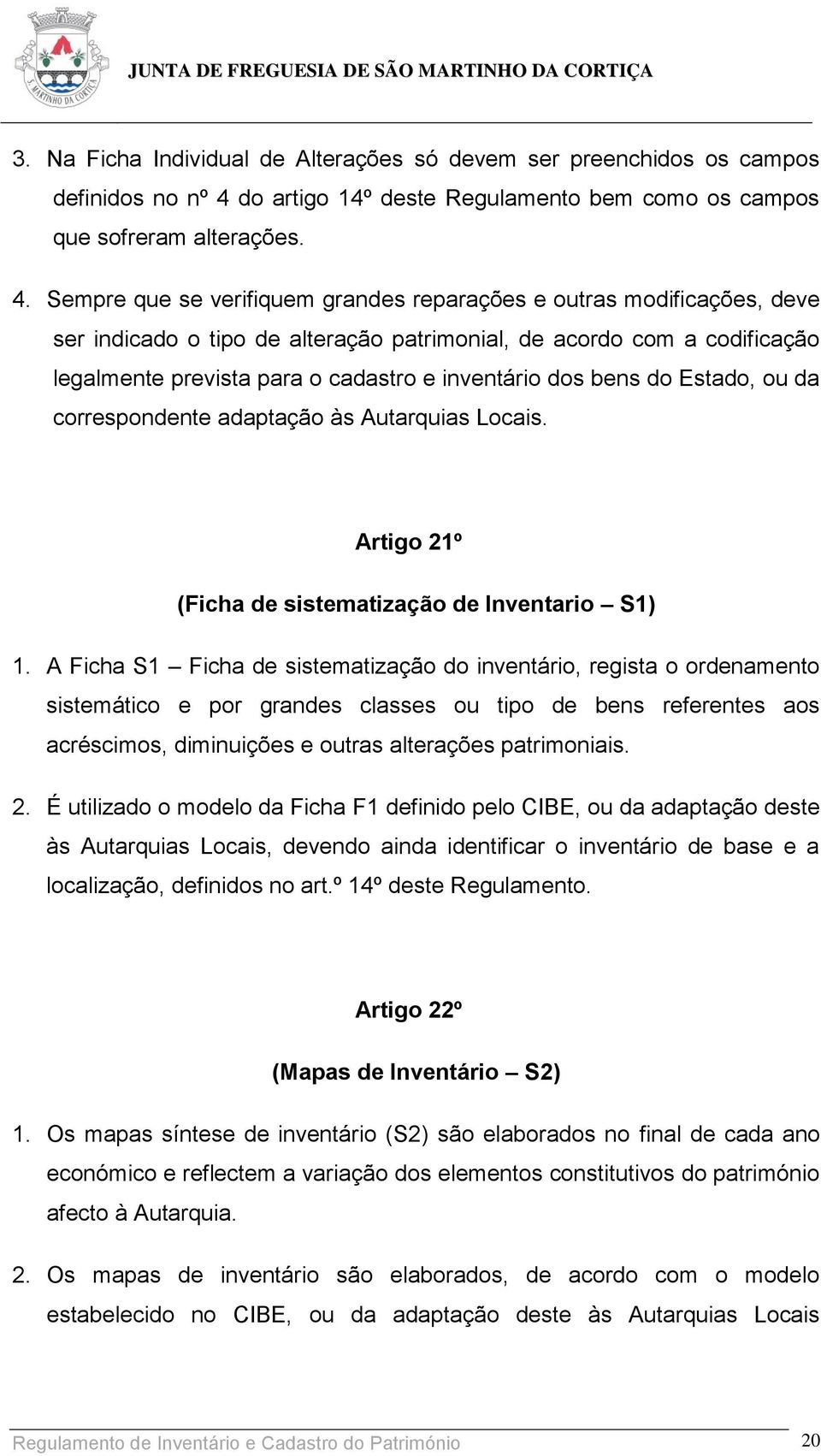 S. MARTINHO DA CORTIÇA

JUNTA DE FREGUESIA DE SÃO MARTINHO DA CORTIÇA

3. Na Ficha Individual de Alterações só devem ser preenchidos os campos definidos no nº 4 do artigo 14º deste Regulamento bem como os campos que sofreram alterações.

4. Sempre que se verifiquem grandes reparações e outras modificações, deve ser indicado o tipo de alteração patrimonial, de acordo com a codificação legalmente prevista para o cadastro e inventário dos bens do Estado, ou da correspondente adaptação às Autarquias Locais.

Artigo 21º

(Ficha de sistematização de Inventario – S1)

1. A Ficha S1 – Ficha de sistematização do inventário, regista o ordenamento sistemático e por grandes classes ou tipo de bens referentes aos acréscimos, diminuições e outras alterações patrimoniais.

2. É utilizado o modelo da Ficha F1 definido pelo CIBE, ou da adaptação deste às Autarquias Locais, devendo ainda identificar o inventário de base e a localização, definidos no art.º 14º deste Regulamento.

Artigo 22º

(Mapas de Inventário – S2)

1. Os mapas síntese de inventário (S2) são elaborados no final de cada ano económico e reflectem a variação dos elementos constitutivos do património afecto à Autarquia.

2. Os mapas de inventário são elaborados, de acordo com o modelo estabelecido no CIBE, ou da adaptação deste às Autarquias Locais

Regulamento de Inventário e Cadastro do Património 20